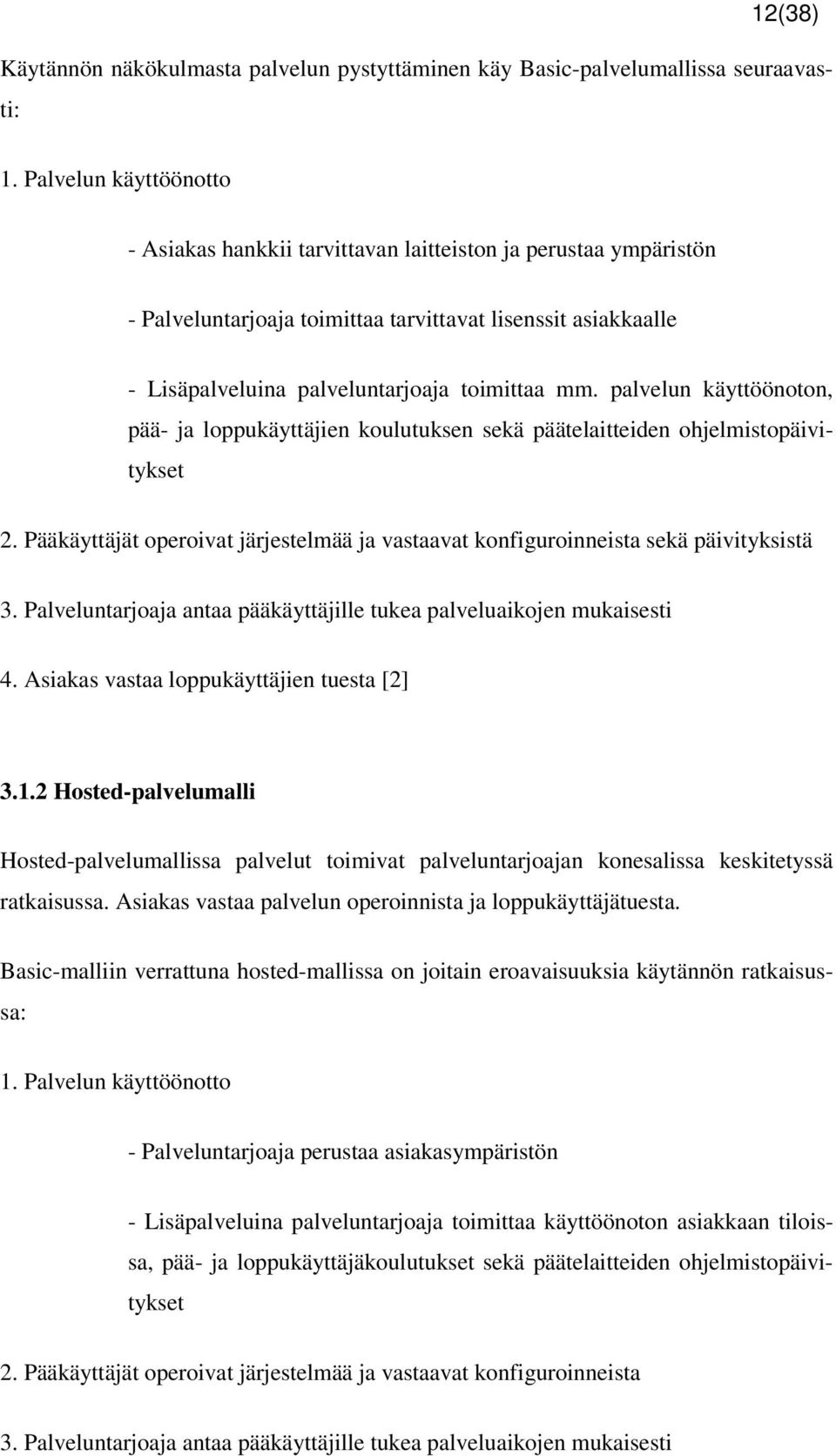 12(38)

Käytännön näkökulmasta palvelun pystyttäminen käy Basic-palvelumallissa seuraavasti:

1. Palvelun käyttöönotto

- Asiakas hankkii tarvittavan laitteiston ja perustaa ympäristön

- Palveluntarjoaja toimittaa tarvittavat lisenssit asiakkaalle

- Lisäpalveluina palveluntarjoaja toimittaa mm. palvelun käyttöönoton, pää- ja loppukäyttäjien koulutuksen sekä päätelaitteiden ohjelmistopäivitykset

2. Pääkäyttäjät operoivat järjestelmää ja vastaavat konfiguroinneista sekä päivityksistä

3. Palveluntarjoaja antaa pääkäyttäjille tukea palveluaikojen mukaisesti

4. Asiakas vastaa loppukäyttäjien tuesta [2]

3.1.2 Hosted-palvelumalli

Hosted-palvelumallissa palvelut toimivat palveluntarjoajan konesalissa keskitetyssä ratkaisussa. Asiakas vastaa palvelun operoinnista ja loppukäyttäjätuesta.

Basic-malliin verrattuna hosted-mallissa on joitain eroavaisuuksia käytännön ratkaisussa:

1. Palvelun käyttöönotto

- Palveluntarjoaja perustaa asiakasympäristön

- Lisäpalveluina palveluntarjoaja toimittaa käyttöönoton asiakkaan tiloissa, pää- ja loppukäyttäjäkoulutukset sekä päätelaitteiden ohjelmistopäivitykset

2. Pääkäyttäjät operoivat järjestelmää ja vastaavat konfiguroinneista

3. Palveluntarjoaja antaa pääkäyttäjille tukea palveluaikojen mukaisesti